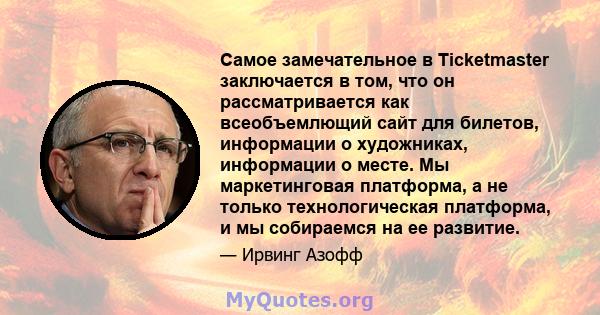 Самое замечательное в Ticketmaster заключается в том, что он рассматривается как всеобъемлющий сайт для билетов, информации о художниках, информации о месте. Мы маркетинговая платформа, а не только технологическая платформа, и мы собираемся на ее развитие.

— Ирвинг Азофф

MyQuotes.org